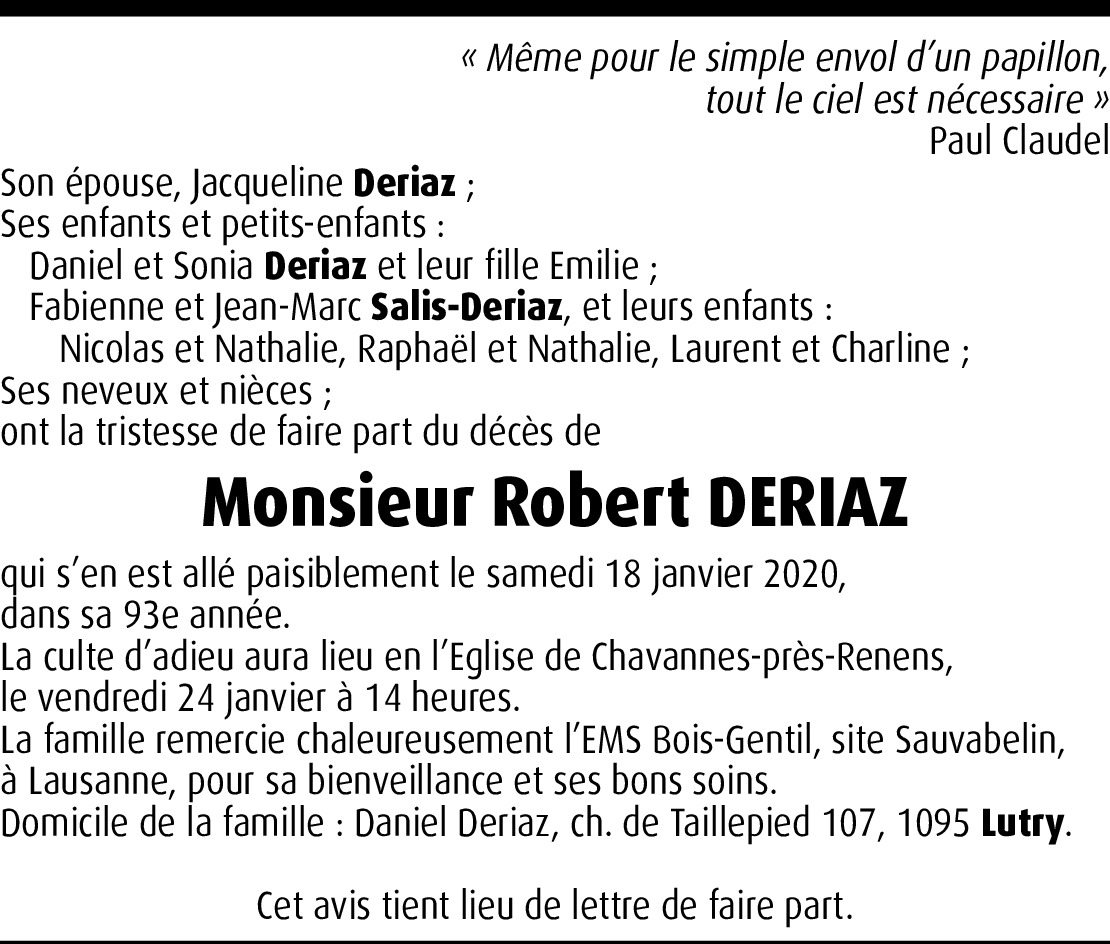 « Même pour le simple envol d'un papillon, tout le ciel est nécessaire »
Paul Claudel

Son épouse, Jacqueline Deriaz ;
Ses enfants et petits-enfants :
Daniel et Sonia Deriaz et leur fille Emilie ;
Fabienne et Jean-Marc Salis-Deriaz, et leurs enfants :
Nicolas et Nathalie, Raphaël et Nathalie, Laurent et Charline ;
Ses neveux et nièces ;
ont la tristesse de faire part du décès de

Monsieur Robert DERIAZ

qui s'en est allé paisiblement le samedi 18 janvier 2020, dans sa 93e année.
La culte d'adieu aura lieu en l'Eglise de Chavannes-près-Renens, le vendredi 24 janvier à 14 heures.
La famille remercie chaleureusement l'EMS Bois-Gentil, site Sauvabelin, à Lausanne, pour sa bienveillance et ses bons soins.
Domicile de la famille : Daniel Deriaz, ch. de Taillepied 107, 1095 Lutry.

Cet avis tient lieu de lettre de faire part.